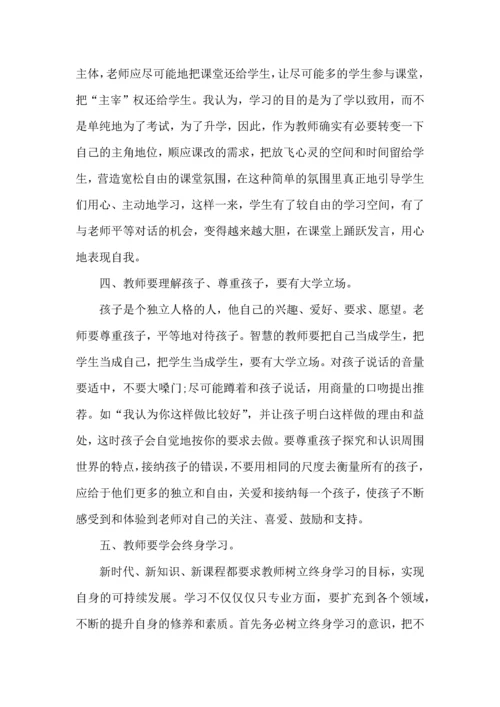 主体，老师应尽可能地把课堂还给学生，让尽可能多的学生参与课堂，把“主宰”权还给学生。我认为，学习的目的是为了学以致用，而不是单纯地为了考试，为了升学，因此，作为教师确实有必要转变一下自己的主角地位，顺应课改的需求，把放飞心灵的空间和时间留给学生，营造宽松自由的课堂氛围，在这种简单的氛围里真正地引导学生们用心、主动地学习，这样一来，学生有了较自由的学习空间，有了与老师平等对话的机会，变得越来越大胆，在课堂上踊跃发言，用心地表现自我。

四、教师要理解孩子、尊重孩子，要有大学立场。

孩子是个独立人格的人，他自己的兴趣、爱好、要求、愿望。老师要尊重孩子，平等地对待孩子。智慧的教师要把自己当成学生，把学生当成自己，把学生当成学生，要有大学立场。对孩子说话的音量要适中，不要大嗓门;尽可能蹲着和孩子说话，用商量的口吻提出推荐。如“我认为你这样做比较好”，并让孩子明白这样做的理由和益处，这时孩子会自觉地按你的要求去做。要尊重孩子探究和认识周围世界的特点，接纳孩子的错误，不要用相同的尺度去衡量所有的孩子，应给于他们更多的独立和自由，关爱和接纳每一个孩子，使孩子不断感受到和体验到老师对自己的关注、喜爱、鼓励和支持。

五、教师要学会终身学习。

新时代、新知识、新课程都要求教师树立终身学习的目标，实现自身的可持续发展。学习不仅仅仅只专业方面，要扩充到各个领域，不断的提升自身的修养和素质。首先务必树立终身学习的意识，把不